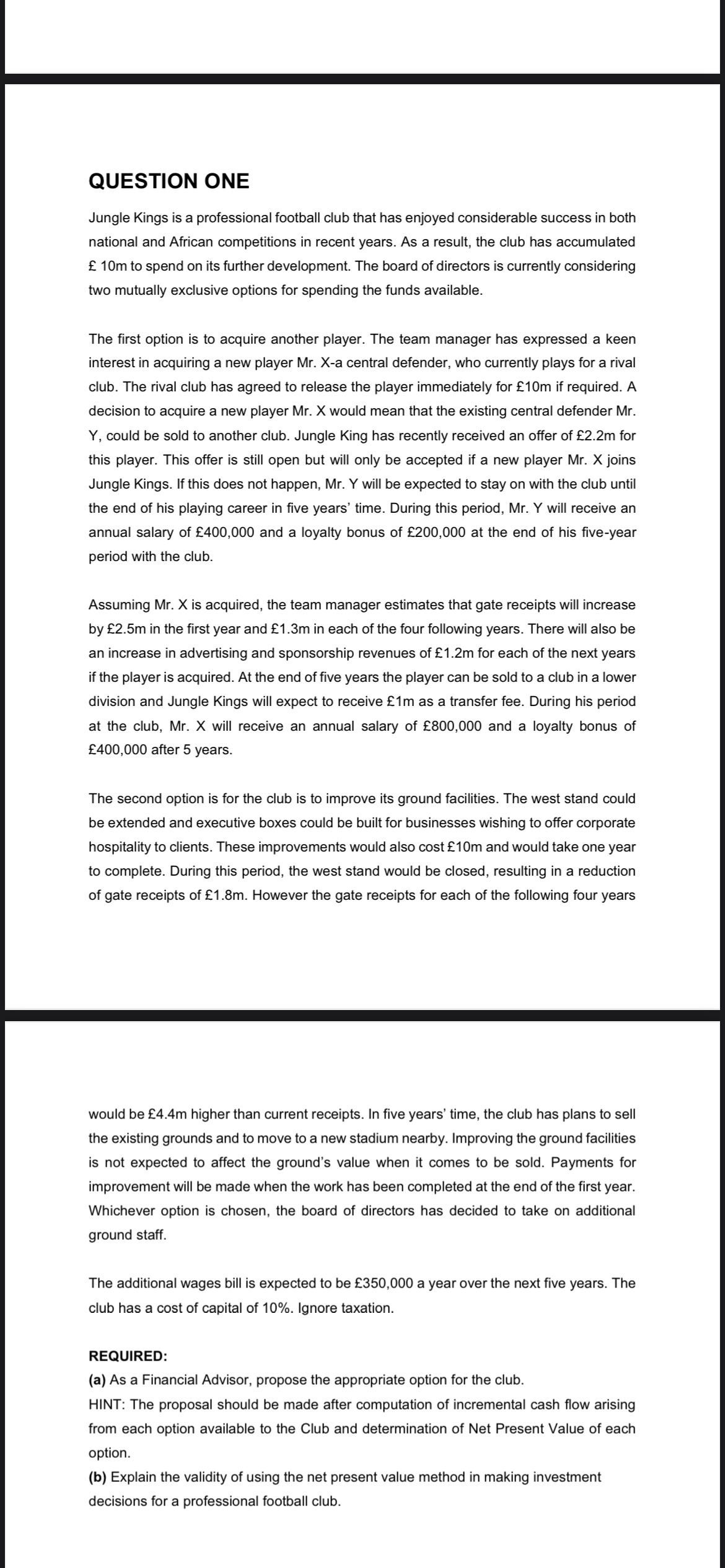 QUESTION ONE

Jungle Kings is a professional football club that has enjoyed considerable success in both national and African competitions in recent years. As a result, the club has accumulated £ 10m to spend on its further development. The board of directors is currently considering two mutually exclusive options for spending the funds available.

The first option is to acquire another player. The team manager has expressed a keen interest in acquiring a new player Mr. X-a central defender, who currently plays for a rival club. The rival club has agreed to release the player immediately for £10m if required. A decision to acquire a new player Mr. X would mean that the existing central defender Mr. Y, could be sold to another club. Jungle King has recently received an offer of £2.2m for this player. This offer is still open but will only be accepted if a new player Mr. X joins Jungle Kings. If this does not happen, Mr. Y will be expected to stay on with the club until the end of his playing career in five years' time. During this period, Mr. Y will receive an annual salary of £400,000 and a loyalty bonus of £200,000 at the end of his five-year period with the club.

Assuming Mr. X is acquired, the team manager estimates that gate receipts will increase by £2.5m in the first year and £1.3m in each of the four following years. There will also be an increase in advertising and sponsorship revenues of £1.2m for each of the next years if the player is acquired. At the end of five years the player can be sold to a club in a lower division and Jungle Kings will expect to receive £1m as a transfer fee. During his period at the club, Mr. X will receive an annual salary of £800,000 and a loyalty bonus of £400,000 after 5 years.

The second option is for the club is to improve its ground facilities. The west stand could be extended and executive boxes could be built for businesses wishing to offer corporate hospitality to clients. These improvements would also cost £10m and would take one year to complete. During this period, the west stand would be closed, resulting in a reduction of gate receipts of £1.8m. However the gate receipts for each of the following four years would be £4.4m higher than current receipts. In five years' time, the club has plans to sell the existing grounds and to move to a new stadium nearby. Improving the ground facilities is not expected to affect the ground's value when it comes to be sold. Payments for improvement will be made when the work has been completed at the end of the first year. Whichever option is chosen, the board of directors has decided to take on additional ground staff.

The additional wages bill is expected to be £350,000 a year over the next five years. The club has a cost of capital of 10%. Ignore taxation.

REQUIRED:
(a) As a Financial Advisor, propose the appropriate option for the club.
HINT: The proposal should be made after computation of incremental cash flow arising from each option available to the Club and determination of Net Present Value of each option.
(b) Explain the validity of using the net present value method in making investment decisions for a professional football club.